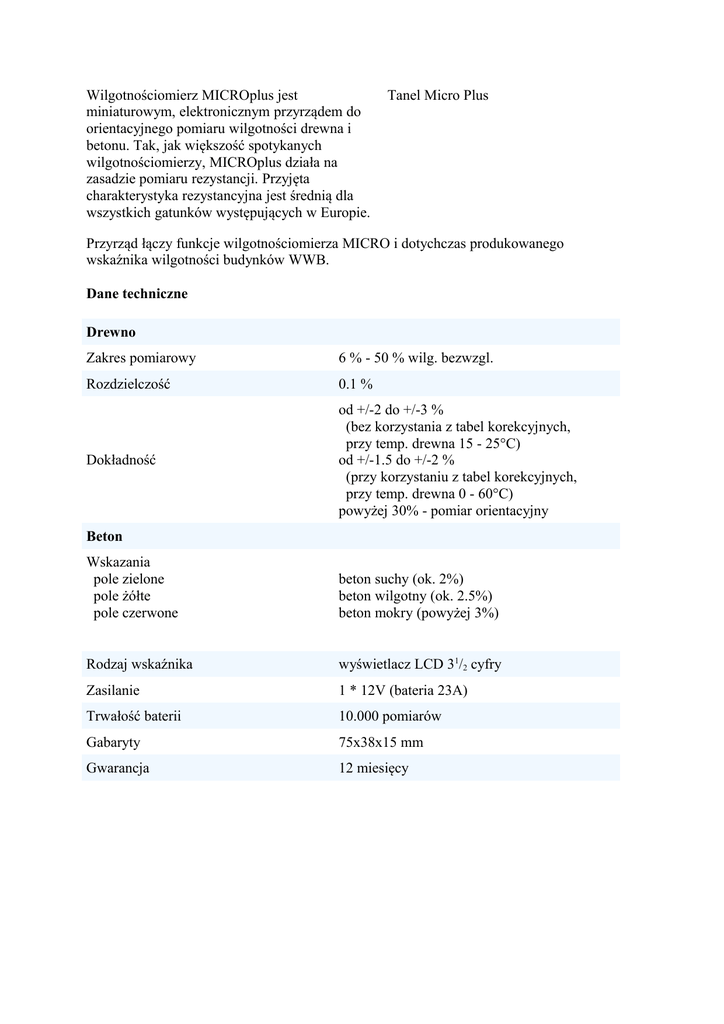 Wilgotnościomierz MICROplus jest miniaturowym, elektronicznym przyrządem do orientacyjnego pomiaru wilgotności drewna i betonu. Tak, jak większość spotykanych wilgotnościomierzy, MICROplus działa na zasadzie pomiaru rezystancji. Przyjęta charakterystyka rezystancyjna jest średnią dla wszystkich gatunków występujących w Europie.

Tanel Micro Plus

Przyrząd łączy funkcje wilgotnościomierza MICRO i dotychczas produkowanego wskaźnika wilgotności budynków WWB.

Dane techniczne

| Drewno | |
|---|---|
| Zakres pomiarowy | 6 % - 50 % wilg. bezwzgl. |
| Rozdzielczość | 0.1 % |
| Dokładność | od +/-2 do +/-3 % (bez korzystania z tabel korekcyjnych, przy temp. drewna 15 - 25°C) od +/-1.5 do +/-2 % (przy korzystaniu z tabel korekcyjnych, przy temp. drewna 0 - 60°C) powyżej 30% - pomiar orientacyjny |
| Beton | |
| Wskazania pole zielone pole żółte pole czerwone | beton suchy (ok. 2%) beton wilgotny (ok. 2.5%) beton mokry (powyżej 3%) |
| Rodzaj wskaźnika | wyświetlacz LCD $3^1/_2$ cyfry |
| Zasilanie | 1 * 12V (bateria 23A) |
| Trwałość baterii | 10.000 pomiarów |
| Gabaryty | 75x38x15 mm |
| Gwarancja | 12 miesięcy |